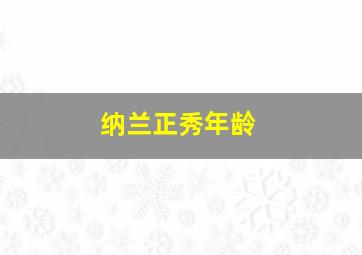 纳兰正秀年龄